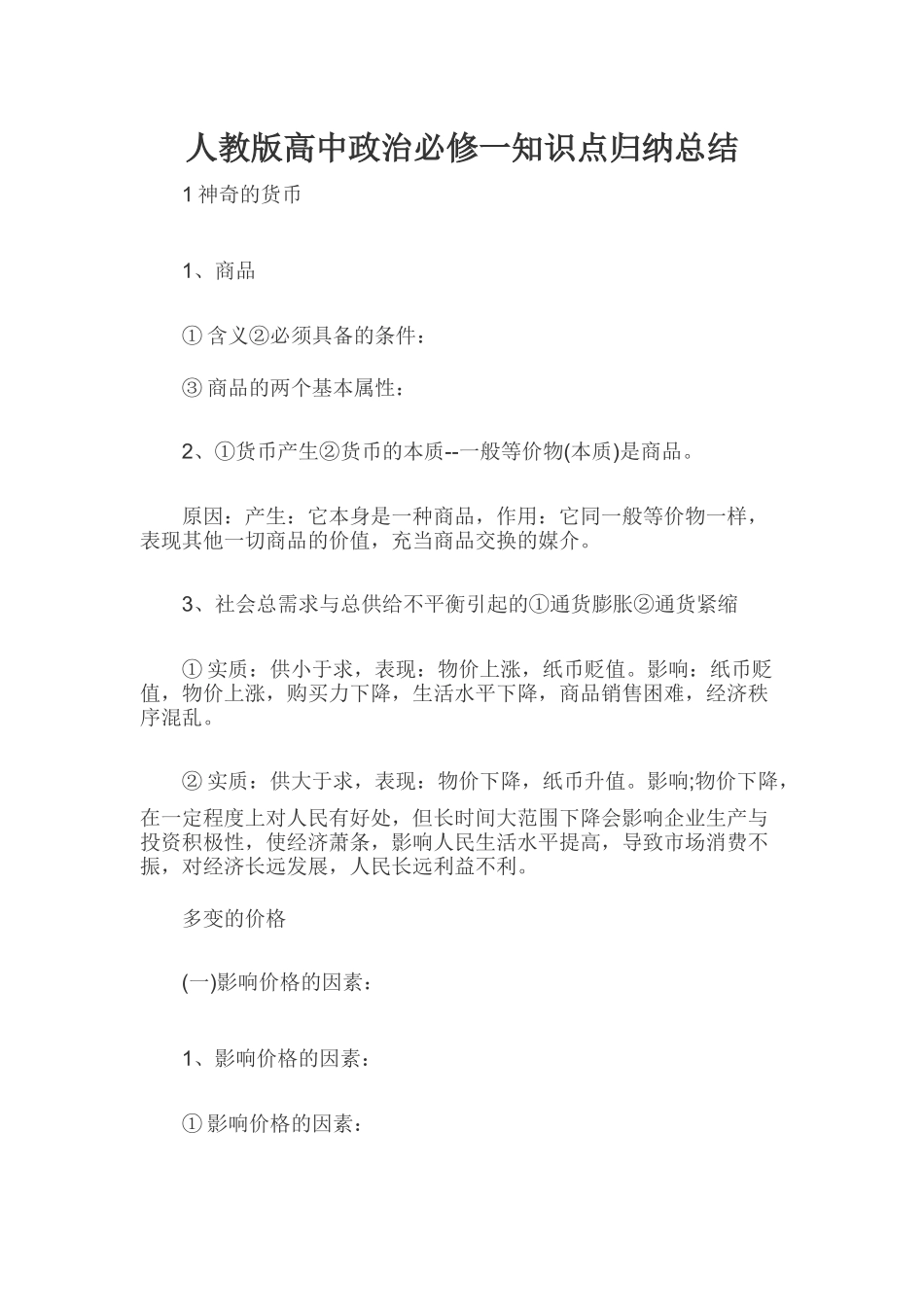 人教版高中政治必修一知识点归纳总结

1 神奇的货币

1、商品

① 含义②必须具备的条件：

③ 商品的两个基本属性：

2、①货币产生②货币的本质--一般等价物(本质)是商品。

原因：产生：它本身是一种商品，作用：它同一般等价物一样，表现其他一切商品的价值，充当商品交换的媒介。

3、社会总需求与总供给不平衡引起的①通货膨胀②通货紧缩

① 实质：供小于求，表现：物价上涨，纸币贬值。影响：纸币贬值，物价上涨，购买力下降，生活水平下降，商品销售困难，经济秩序混乱。

② 实质：供大于求，表现：物价下降，纸币升值。影响;物价下降，在一定程度上对人民有好处，但长时间大范围下降会影响企业生产与投资积极性，使经济萧条，影响人民生活水平提高，导致市场消费不振，对经济长远发展，人民长远利益不利。

多变的价格

(一)影响价格的因素：

1、影响价格的因素：

① 影响价格的因素：